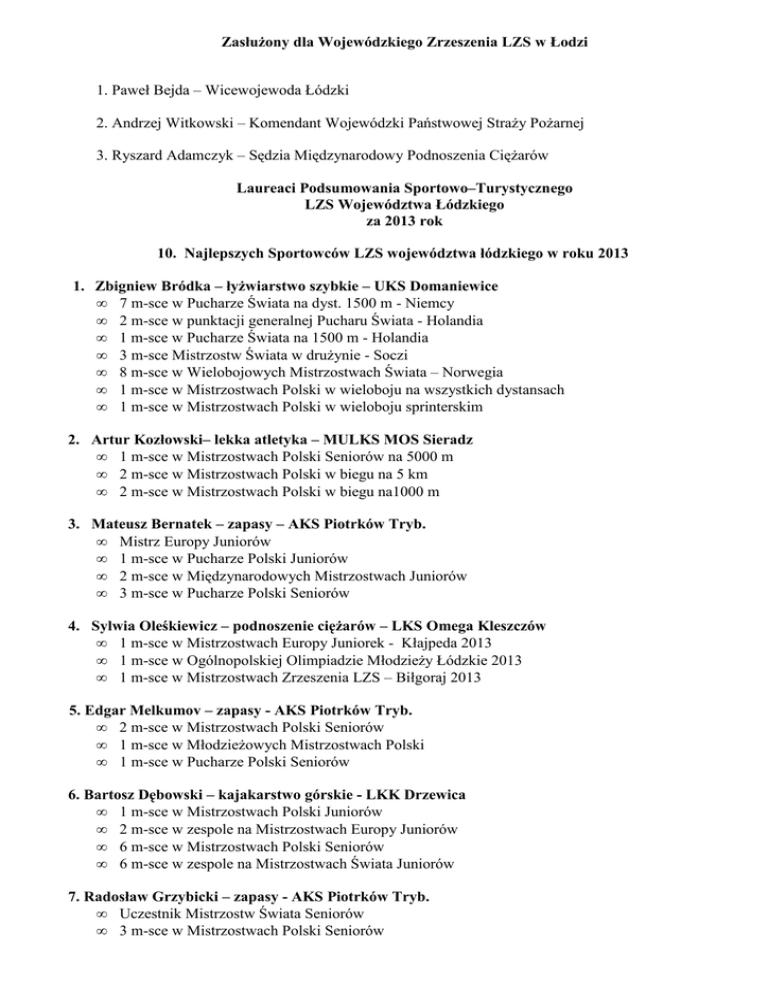 Zasłużony dla Wojewódzkiego Zrzeszenia LZS w Łodzi

1. Paweł Bejda – Wicewojewoda Łódzki

2. Andrzej Witkowski – Komendant Wojewódzki Państwowej Straży Pożarnej

3. Ryszard Adamczyk – Sędzia Międzynarodowy Podnoszenia Ciężarów

Laureaci Podsumowania Sportowo–Turystycznego
LZS Województwa Łódzkiego
za 2013 rok

10. Najlepszych Sportowców LZS województwa łódzkiego w roku 2013

1. Zbigniew Bródka – łyżwiarstwo szybkie – UKS Domaniewice
∞ 7 m-sce w Pucharze Świata na dyst. 1500 m - Niemcy
∞ 2 m-sce w punktacji generalnej Pucharu Świata - Holandia
∞ 1 m-sce w Pucharze Świata na 1500 m - Holandia
∞ 3 m-sce Mistrzostw Świata w drużynie - Soczi
∞ 8 m-sce w Wielobojowych Mistrzostwach Świata – Norwegia
∞ 1 m-sce w Mistrzostwach Polski w wieloboju na wszystkich dystansach
∞ 1 m-sce w Mistrzostwach Polski w wieloboju sprinterskim

2. Artur Kozłowski– lekka atletyka – MULKS MOS Sieradz
∞ 1 m-sce w Mistrzostwach Polski Seniorów na 5000 m
∞ 2 m-sce w Mistrzostwach Polski w biegu na 5 km
∞ 2 m-sce w Mistrzostwach Polski w biegu na1000 m

3. Mateusz Bernatek – zapasy – AKS Piotrków Tryb.
∞ Mistrz Europy Juniorów
∞ 1 m-sce w Pucharze Polski Juniorów
∞ 2 m-sce w Międzynarodowych Mistrzostwach Juniorów
∞ 3 m-sce w Pucharze Polski Seniorów

4. Sylwia Oleśkiewicz – podnoszenie ciężarów – LKS Omega Kleszczów
∞ 1 m-sce w Mistrzostwach Europy Juniorek - Kłajpeda 2013
∞ 1 m-sce w Ogólnopolskiej Olimpiadzie Młodzieży Łódzkie 2013
∞ 1 m-sce w Mistrzostwach Zrzeszenia LZS – Biłgoraj 2013

5. Edgar Melkumov – zapasy - AKS Piotrków Tryb.
∞ 2 m-sce w Mistrzostwach Polski Seniorów
∞ 1 m-sce w Młodzieżowych Mistrzostwach Polski
∞ 1 m-sce w Pucharze Polski Seniorów

6. Bartosz Dębowski – kajakarstwo górskie - LKK Drzewica
∞ 1 m-sce w Mistrzostwach Polski Juniorów
∞ 2 m-sce w zespole na Mistrzostwach Europy Juniorów
∞ 6 m-sce w Mistrzostwach Polski Seniorów
∞ 6 m-sce w zespole na Mistrzostwach Świata Juniorów

7. Radosław Grzybicki – zapasy - AKS Piotrków Tryb.
∞ Uczestnik Mistrzostw Świata Seniorów
∞ 3 m-sce w Mistrzostwach Polski Seniorów